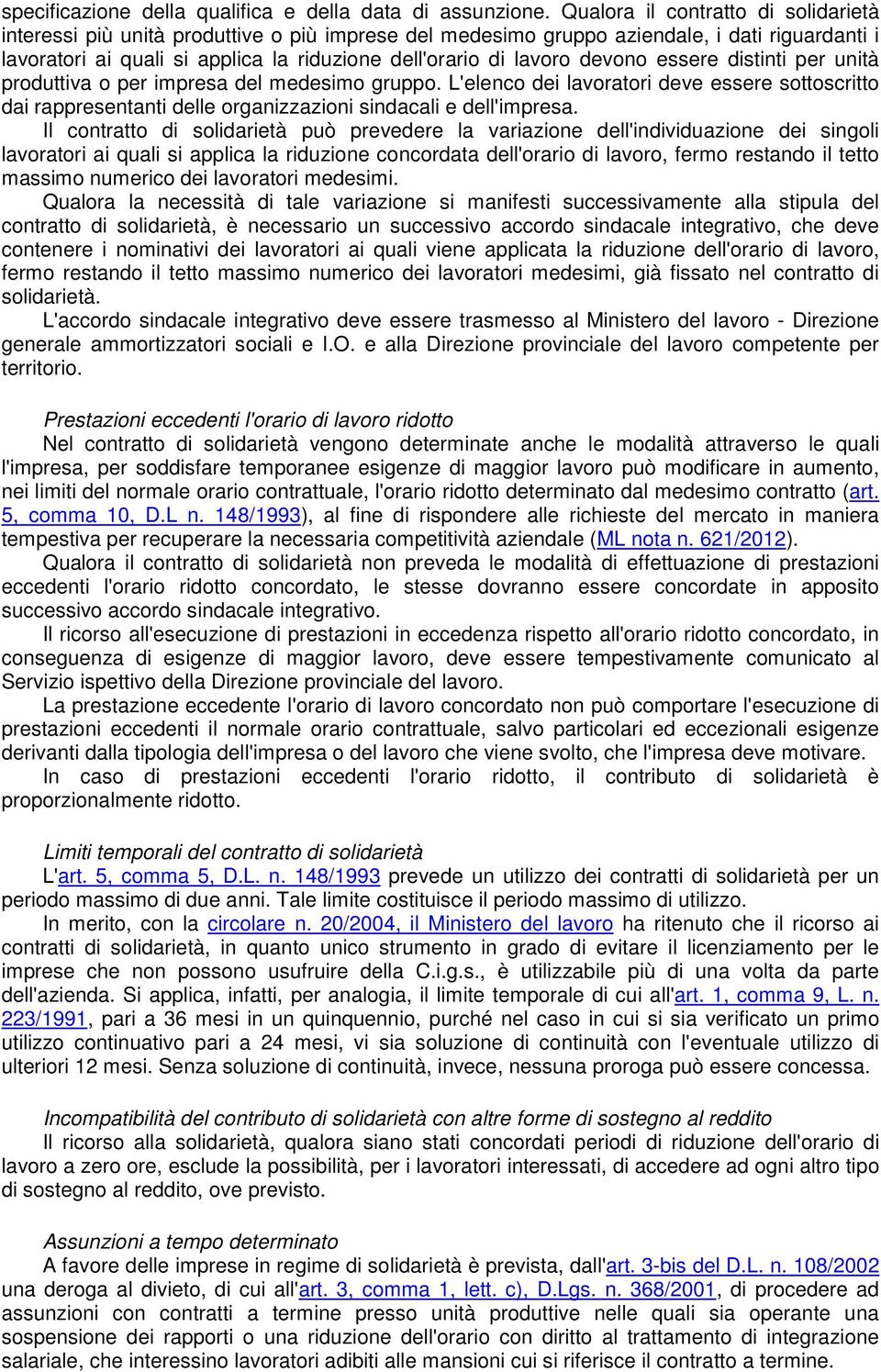 specificazione della qualifica e della data di assunzione. Qualora il contratto di solidarietà interessi più unità produttive o più imprese del medesimo gruppo aziendale, i dati riguardanti i lavoratori ai quali si applica la riduzione dell'orario di lavoro devono essere distinti per unità produttiva o per impresa del medesimo gruppo. L'elenco dei lavoratori deve essere sottoscritto dai rappresentanti delle organizzazioni sindacali e dell'impresa.

Il contratto di solidarietà può prevedere la variazione dell'individuazione dei singoli lavoratori ai quali si applica la riduzione concordata dell'orario di lavoro, fermo restando il tetto massimo numerico dei lavoratori medesimi.

Qualora la necessità di tale variazione si manifesti successivamente alla stipula del contratto di solidarietà, è necessario un successivo accordo sindacale integrativo, che deve contenere i nominativi dei lavoratori ai quali viene applicata la riduzione dell'orario di lavoro, fermo restando il tetto massimo numerico dei lavoratori medesimi, già fissato nel contratto di solidarietà.

L'accordo sindacale integrativo deve essere trasmesso al Ministero del lavoro - Direzione generale ammortizzatori sociali e I.O. e alla Direzione provinciale del lavoro competente per territorio.

Prestazioni eccedenti l'orario di lavoro ridotto

Nel contratto di solidarietà vengono determinate anche le modalità attraverso le quali l'impresa, per soddisfare temporanee esigenze di maggior lavoro può modificare in aumento, nei limiti del normale orario contrattuale, l'orario ridotto determinato dal medesimo contratto (art. 5, comma 10, D.L n. 148/1993), al fine di rispondere alle richieste del mercato in maniera tempestiva per recuperare la necessaria competitività aziendale (ML nota n. 621/2012).

Qualora il contratto di solidarietà non preveda le modalità di effettuazione di prestazioni eccedenti l'orario ridotto concordato, le stesse dovranno essere concordate in apposito successivo accordo sindacale integrativo.

Il ricorso all'esecuzione di prestazioni in eccedenza rispetto all'orario ridotto concordato, in conseguenza di esigenze di maggior lavoro, deve essere tempestivamente comunicato al Servizio ispettivo della Direzione provinciale del lavoro.

La prestazione eccedente l'orario di lavoro concordato non può comportare l'esecuzione di prestazioni eccedenti il normale orario contrattuale, salvo particolari ed eccezionali esigenze derivanti dalla tipologia dell'impresa o del lavoro che viene svolto, che l'impresa deve motivare.

In caso di prestazioni eccedenti l'orario ridotto, il contributo di solidarietà è proporzionalmente ridotto.

Limiti temporali del contratto di solidarietà

L'art. 5, comma 5, D.L. n. 148/1993 prevede un utilizzo dei contratti di solidarietà per un periodo massimo di due anni. Tale limite costituisce il periodo massimo di utilizzo.

In merito, con la circolare n. 20/2004, il Ministero del lavoro ha ritenuto che il ricorso ai contratti di solidarietà, in quanto unico strumento in grado di evitare il licenziamento per le imprese che non possono usufruire della C.i.g.s., è utilizzabile più di una volta da parte dell'azienda. Si applica, infatti, per analogia, il limite temporale di cui all'art. 1, comma 9, L. n. 223/1991, pari a 36 mesi in un quinquennio, purché nel caso in cui si sia verificato un primo utilizzo continuativo pari a 24 mesi, vi sia soluzione di continuità con l'eventuale utilizzo di ulteriori 12 mesi. Senza soluzione di continuità, invece, nessuna proroga può essere concessa.

Incompatibilità del contributo di solidarietà con altre forme di sostegno al reddito

Il ricorso alla solidarietà, qualora siano stati concordati periodi di riduzione dell'orario di lavoro a zero ore, esclude la possibilità, per i lavoratori interessati, di accedere ad ogni altro tipo di sostegno al reddito, ove previsto.

Assunzioni a tempo determinato

A favore delle imprese in regime di solidarietà è prevista, dall'art. 3-bis del D.L. n. 108/2002 una deroga al divieto, di cui all'art. 3, comma 1, lett. c), D.Lgs. n. 368/2001, di procedere ad assunzioni con contratti a termine presso unità produttive nelle quali sia operante una sospensione dei rapporti o una riduzione dell'orario con diritto al trattamento di integrazione salariale, che interessino lavoratori adibiti alle mansioni cui si riferisce il contratto a termine.